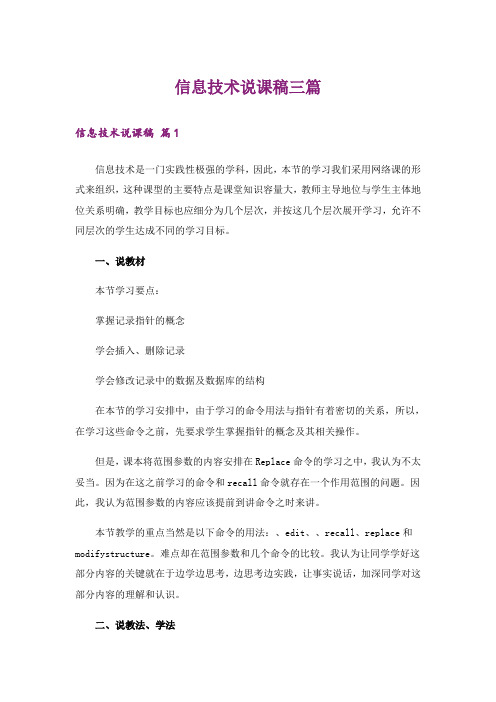 信息技术说课稿三篇

信息技术说课稿 篇1

信息技术是一门实践性极强的学科，因此，本节的学习我们采用网络课的形式来组织，这种课型的主要特点是课堂知识容量大，教师主导地位与学生主体地位关系明确，教学目标也应细分为几个层次，并按这几个层次展开学习，允许不同层次的学生达成不同的学习目标。

一、说教材

本节学习要点：

掌握记录指针的概念

学会插入、删除记录

学会修改记录中的数据及数据库的结构

在本节的学习安排中，由于学习的命令用法与指针有着密切的关系，所以，在学习这些命令之前，先要求学生掌握指针的概念及其相关操作。

但是，课本将范围参数的内容安排在Replace命令的学习之中，我认为不太妥当。因为在这之前学习的命令和recall命令就存在一个作用范围的问题。因此，我认为范围参数的内容应该提前到讲命令之时来讲。

本节教学的重点当然是以下命令的用法：、edit、、recall、replace和modifystructure。难点却在范围参数和几个命令的比较。我认为让同学学好这部分内容的关键就在于边学边思考，边思考边实践，让事实说话，加深同学对这部分内容的理解和认识。

二、说教法、学法